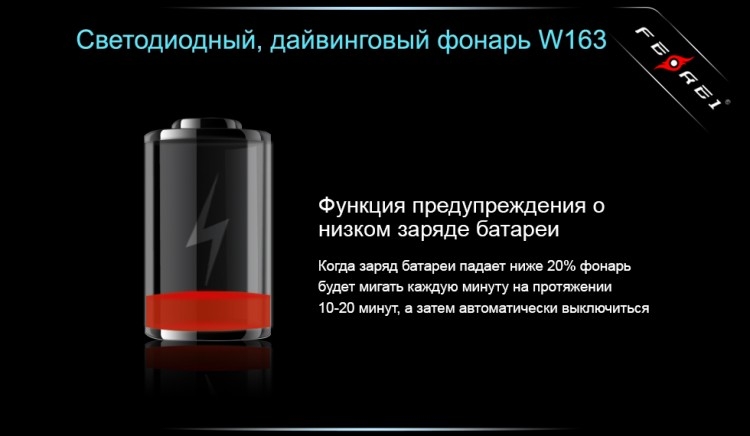 Светодиодный, дайвинговый фонарь W163

FEREI

Функция предупреждения о низком заряде батареи

Когда заряд батареи падает ниже 20% фонарь будет мигать каждую минуту на протяжении 10-20 минут, а затем автоматически выключиться